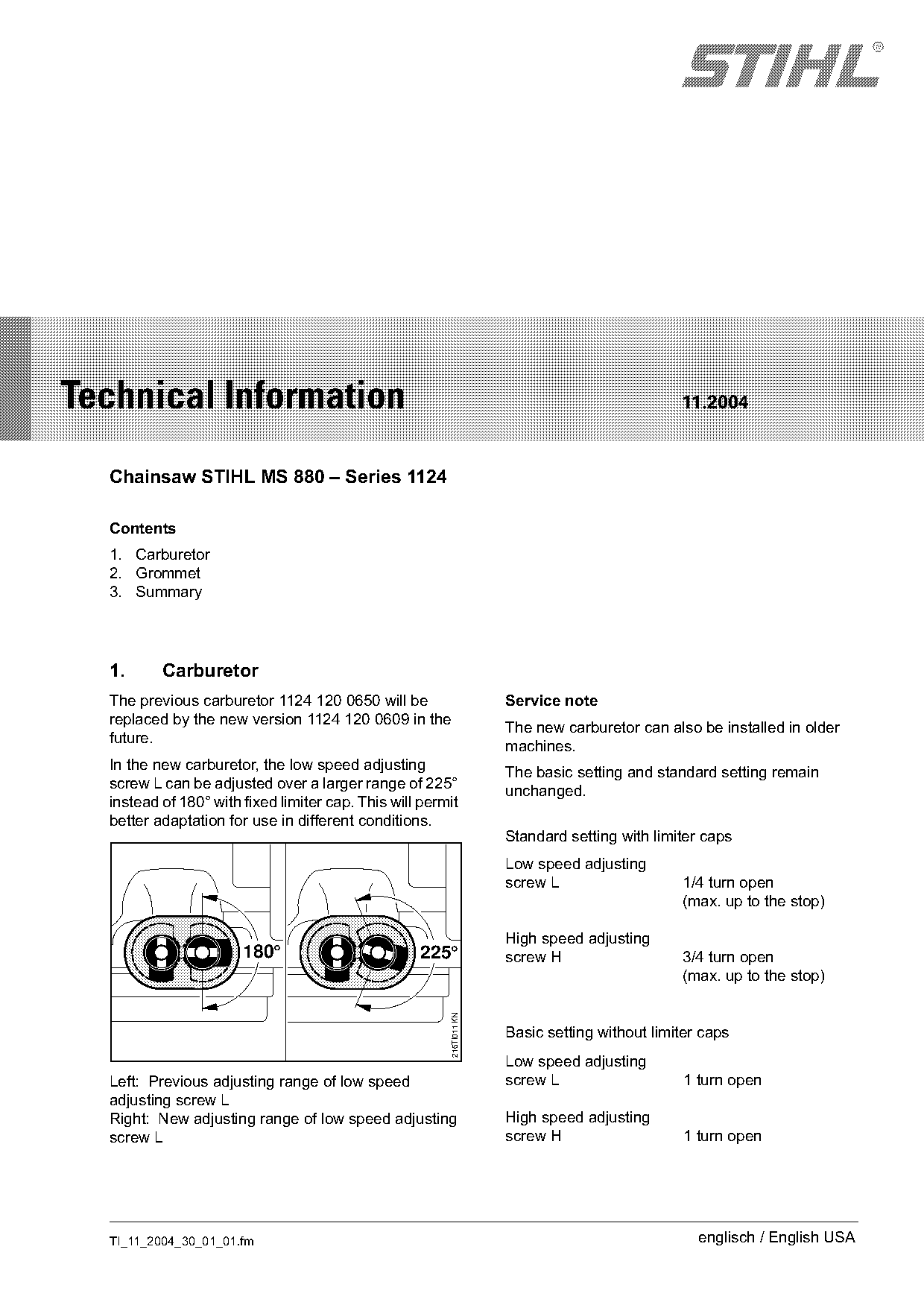 STIHL®

Technical Information 11.2004

Chainsaw STIHL MS 880 – Series 1124

Contents

1. Carburetor
2. Grommet
3. Summary

1. Carburetor

The previous carburetor 1124 120 0650 will be replaced by the new version 1124 120 0609 in the future.

In the new carburetor, the low speed adjusting screw L can be adjusted over a larger range of 225° instead of 180° with fixed limiter cap. This will permit better adaptation for use in different conditions.

180°

225°

216TI011 KN

Left: Previous adjusting range of low speed adjusting screw L
Right: New adjusting range of low speed adjusting screw L

Service note

The new carburetor can also be installed in older machines.

The basic setting and standard setting remain unchanged.

Standard setting with limiter caps

Low speed adjusting screw L 1/4 turn open (max. up to the stop)

High speed adjusting screw H 3/4 turn open (max. up to the stop)

Basic setting without limiter caps

Low speed adjusting screw L 1 turn open

High speed adjusting screw H 1 turn open

TI_11_2004_30_01_01.fm

englisch / English USA